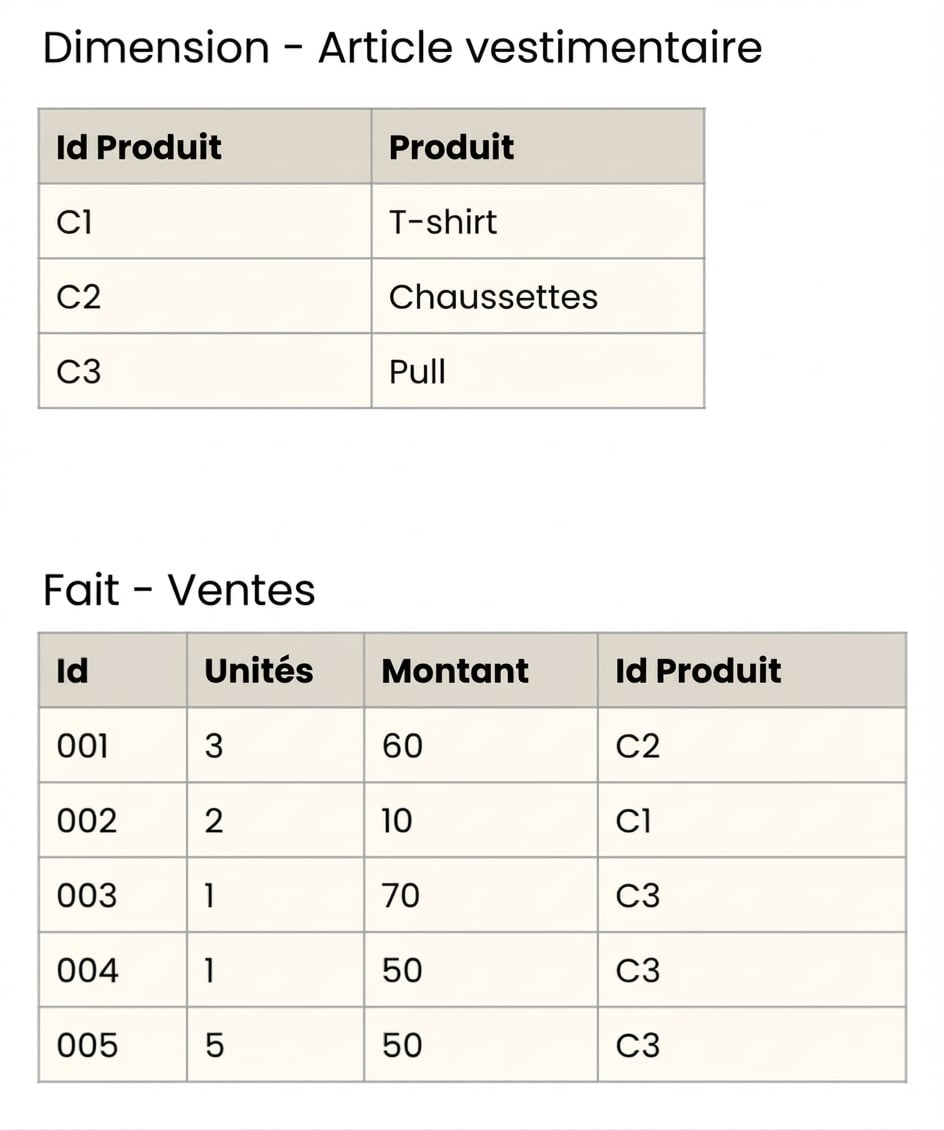 Dimension - Article vestimentaire

| Id Produit | Produit |
|---|---|
| C1 | T-shirt |
| C2 | Chaussettes |
| C3 | Pull |

Fait - Ventes

| Id | Unités | Montant | Id Produit |
|---|---|---|---|
| 001 | 3 | 60 | C2 |
| 002 | 2 | 10 | C1 |
| 003 | 1 | 70 | C3 |
| 004 | 1 | 50 | C3 |
| 005 | 5 | 50 | C3 |